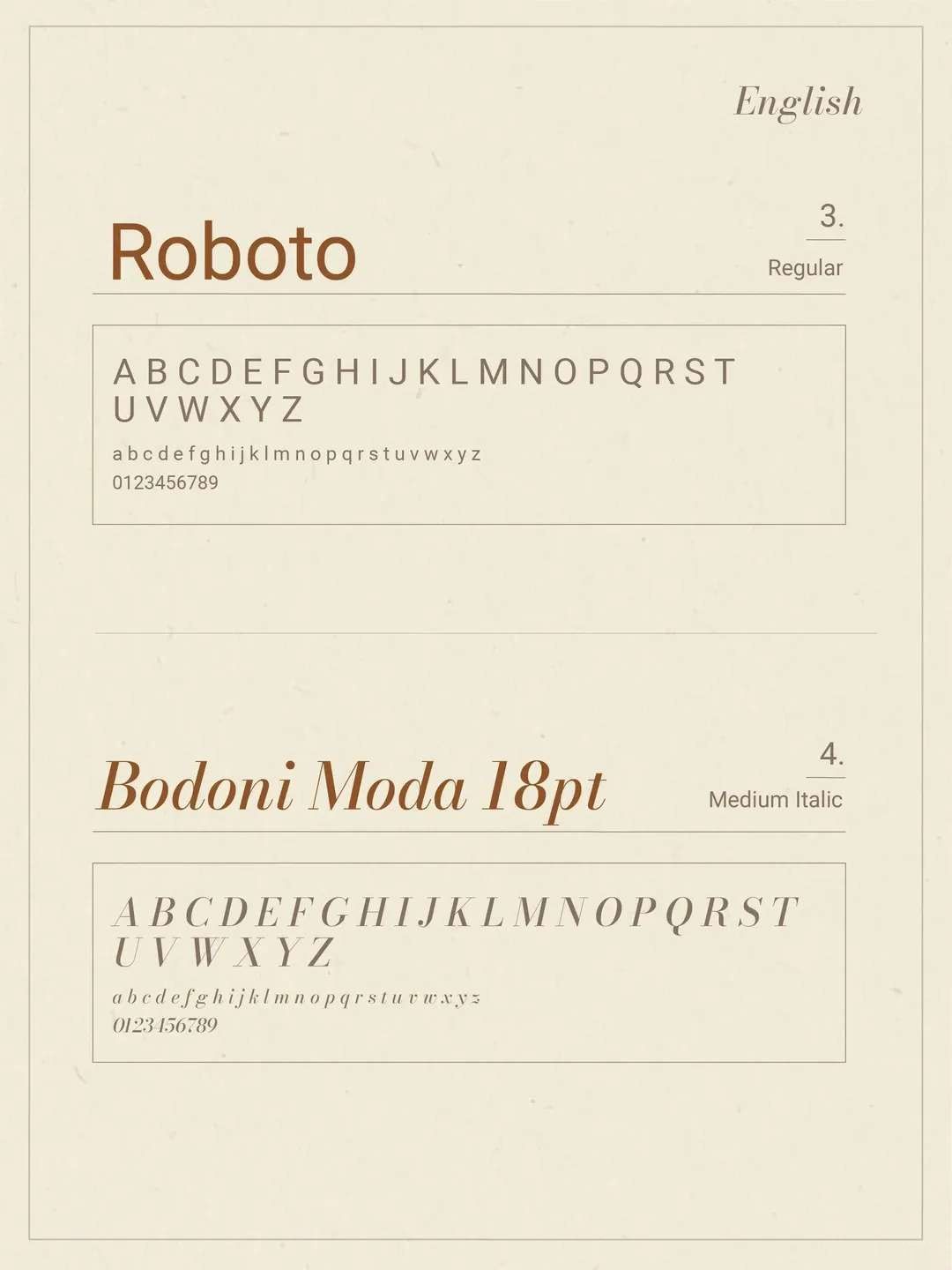 English

Roboto

3.

Regular

A B C D E F G H I J K L M N O P Q R S T
U V W X Y Z
a b c d e f g h i j k l m n o p q r s t u v w x y z
0123456789

Bodoni Moda 18pt

4.

Medium Italic

A B C D E F G H I J K L M N O P Q R S T
U V W X Y Z
a b c d e f g h i j k l m n o p q r s t u v w x y z
0123456789